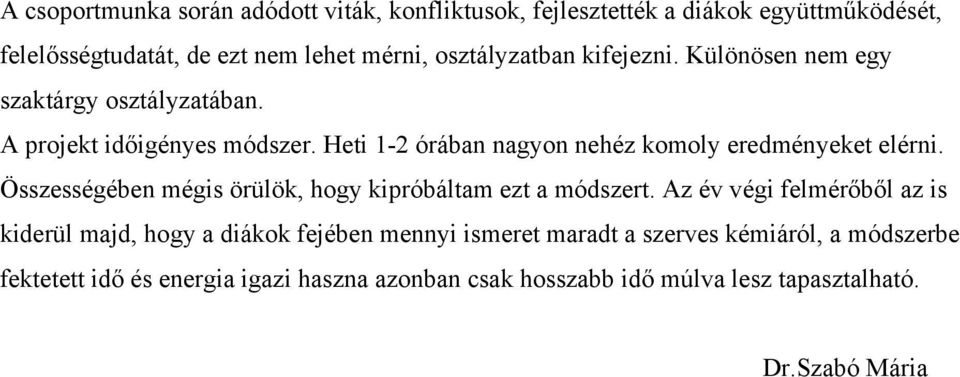 A csoportmunka során adódott viták, konfliktusok, fejlesztették a diákok együttműködését, felelősségtudatát, de ezt nem lehet mérni, osztályzatban kifejezni. Különösen nem egy szaktárgy osztályzatában.

A projekt időigényes módszer. Heti 1-2 órában nagyon nehéz komoly eredményeket elérni.

Összességében mégis örülök, hogy kipróbáltam ezt a módszert. Az év végi felmérőből az is kiderül majd, hogy a diákok fejében mennyi ismeret maradt a szerves kémiáról, a módszerbe fektetett idő és energia igazi haszna azonban csak hosszabb idő múlva lesz tapasztalható.

Dr.Szabó Mária